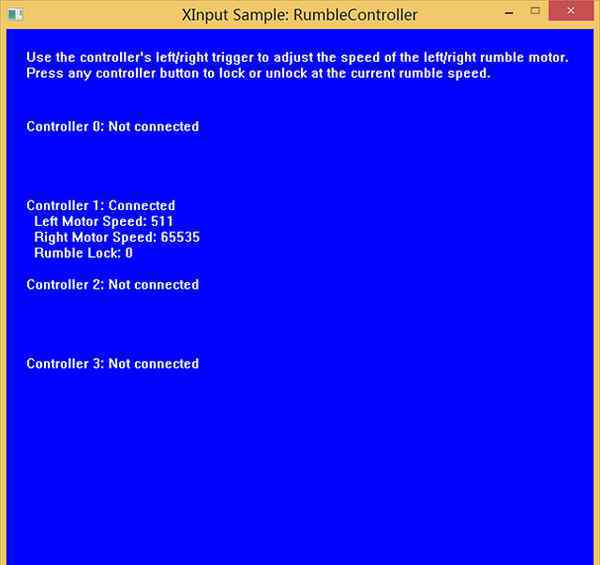 XInput Sample: RumbleController

Use the controller's left/right trigger to adjust the speed of the left/right rumble motor.
Press any controller button to lock or unlock at the current rumble speed.

Controller 0: Not connected

Controller 1: Connected
Left Motor Speed: 511
Right Motor Speed: 65535
Rumble Lock: 0

Controller 2: Not connected

Controller 3: Not connected